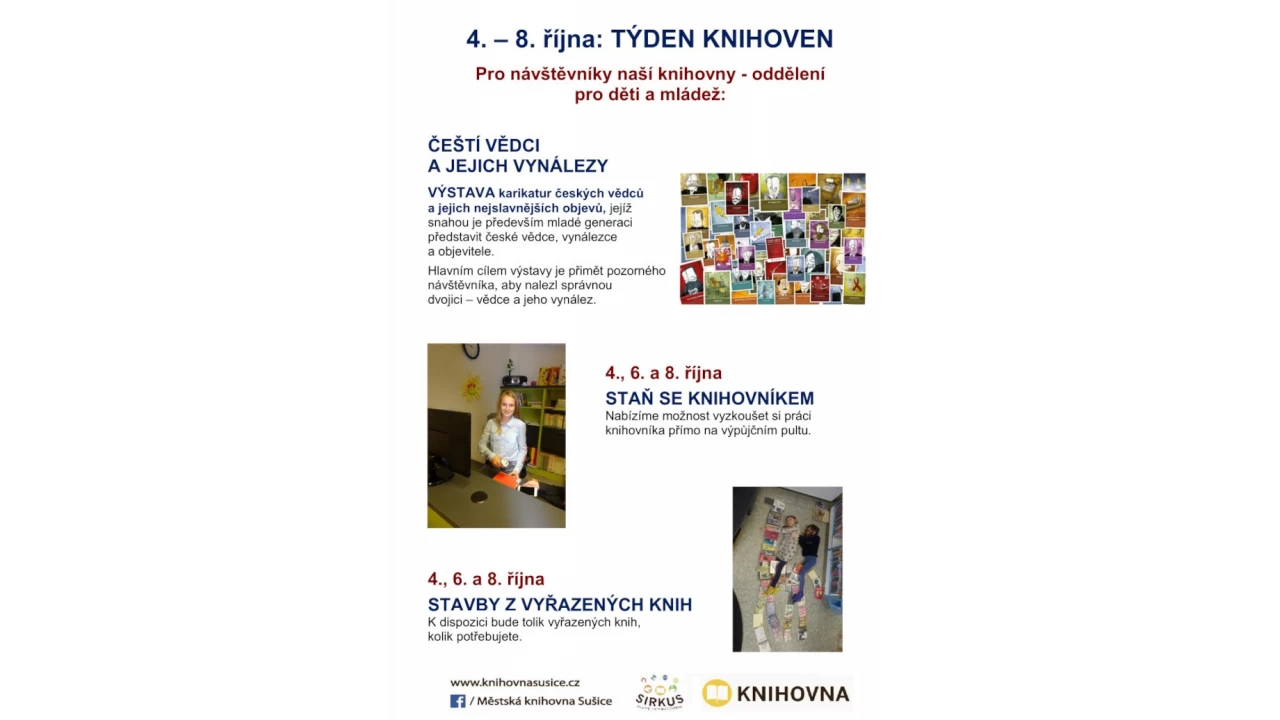 4. – 8. října: TÝDEN KNIHOVEN

Pro návštěvníky naší knihovny - oddělení pro děti a mládež:

ČEŠTÍ VĚDCI A JEJICH VYNÁLEZY

VÝSTAVA karikatur českých vědců a jejich nejslavnějších objevů, jejíž snahou je především mladé generaci představit české vědce, vynálezce a objevitele.

Hlavním cílem výstavy je přimět pozorného návštěvníka, aby nalezl správnou dvojici – vědce a jeho vynález.

4., 6. a 8. října
STAŇ SE KNIHOVNÍKEM
Nabízíme možnost vyzkoušet si práci knihovníka přímo na výpůjčním pultu.

4., 6. a 8. října
STAVBY Z VYŘAZENÝCH KNIH
K dispozici bude tolik vyřazených knih, kolik potřebujete.

www.knihovnasusice.cz
/ Městská knihovna Sušice

SIRKUS

KNIHOVNA